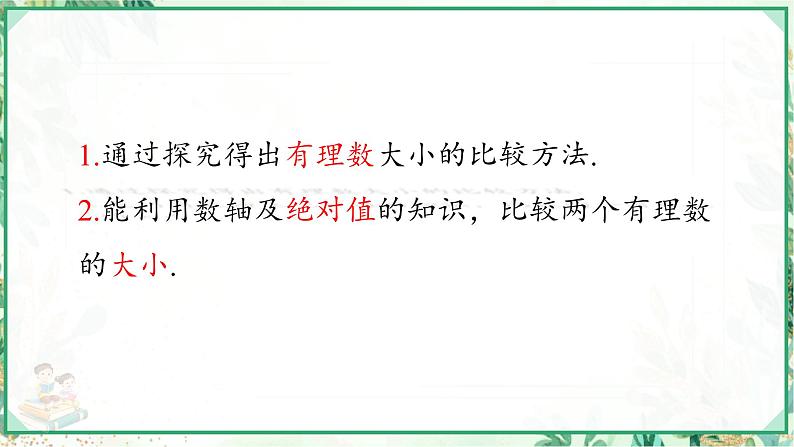 1.通过探究得出有理数大小的比较方法.

2.能利用数轴及绝对值的知识，比较两个有理数的大小.